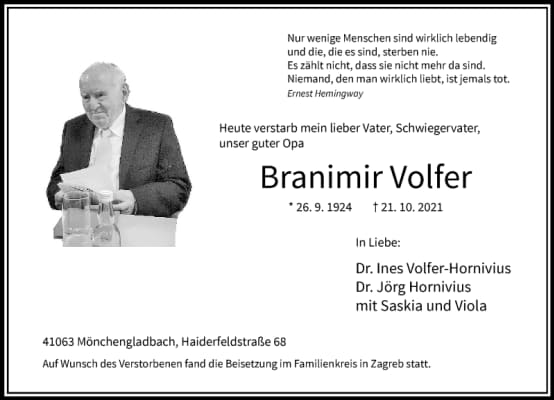 Nur wenige Menschen sind wirklich lebendig
und die, die es sind, sterben nie.
Es zählt nicht, dass sie nicht mehr da sind.
Niemand, den man wirklich liebt, ist jemals tot.
Ernest Hemingway

Heute verstarb mein lieber Vater, Schwiegervater, unser guter Opa

Branimir Volfer

* 26. 9. 1924 † 21. 10. 2021

In Liebe:

Dr. Ines Volfer-Hornivius
Dr. Jörg Hornivius
mit Saskia und Viola

41063 Mönchengladbach, Haiderfeldstraße 68

Auf Wunsch des Verstorbenen fand die Beisetzung im Familienkreis in Zagreb statt.